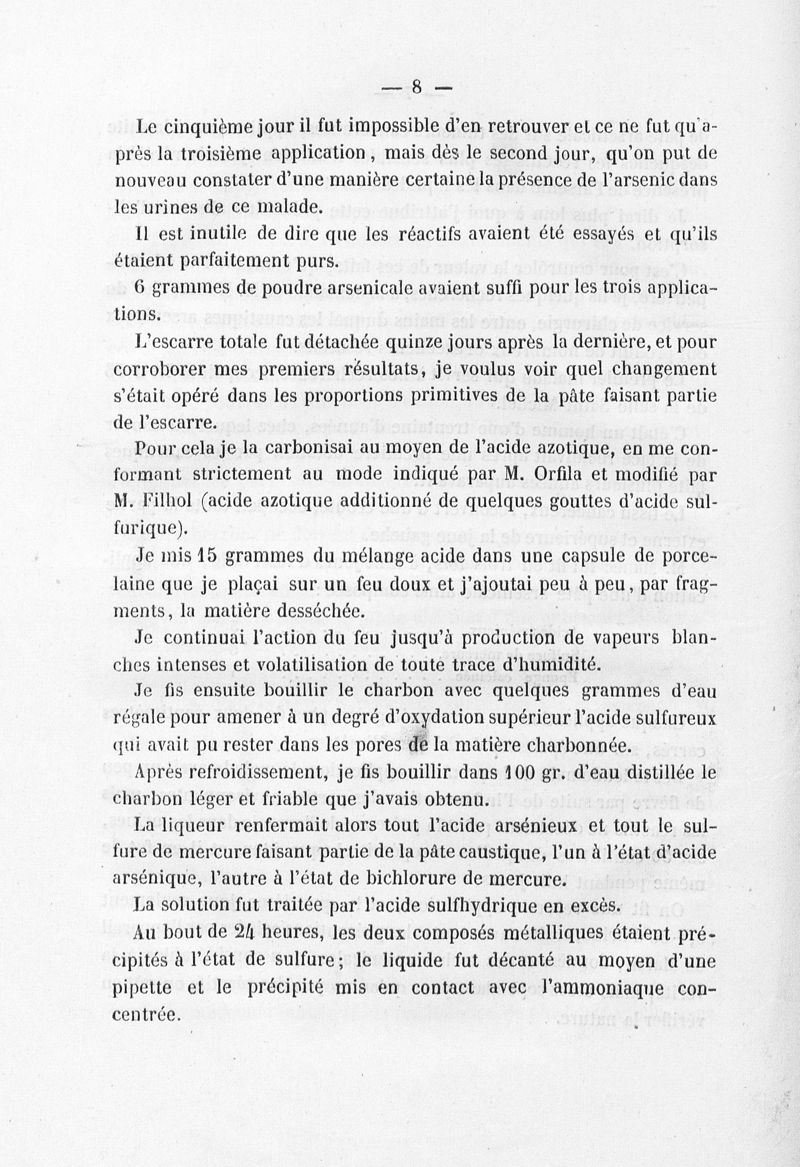 — 8 —

Le cinquième jour il fut impossible d'en retrouver et ce ne fut qu'après la troisième application, mais dès le second jour, qu'on put de nouveau constater d'une manière certaine la présence de l'arsenic dans les urines de ce malade.

Il est inutile de dire que les réactifs avaient été essayés et qu'ils étaient parfaitement purs.

6 grammes de poudre arsenicale avaient suffi pour les trois applications.

L'escarre totale fut détachée quinze jours après la dernière, et pour corroborer mes premiers résultats, je voulus voir quel changement s'était opéré dans les proportions primitives de la pâte faisant partie de l'escarre.

Pour cela je la carbonisai au moyen de l'acide azotique, en me conformant strictement au mode indiqué par M. Orfila et modifié par M. Filhol (acide azotique additionné de quelques gouttes d'acide sulfurique).

Je mis 15 grammes du mélange acide dans une capsule de porcelaine que je plaçai sur un feu doux et j'ajoutai peu à peu, par fragments, la matière desséchée.

Je continuai l'action du feu jusqu'à production de vapeurs blanches intenses et volatilisation de toute trace d'humidité.

Je fis ensuite bouillir le charbon avec quelques grammes d'eau régale pour amener à un degré d'oxydation supérieur l'acide sulfureux qui avait pu rester dans les pores de la matière charbonnée.

Après refroidissement, je fis bouillir dans 100 gr. d'eau distillée le charbon léger et friable que j'avais obtenu.

La liqueur renfermait alors tout l'acide arsénieux et tout le sulfure de mercure faisant partie de la pâte caustique, l'un à l'état d'acide arsénique, l'autre à l'état de bichlorure de mercure.

La solution fut traitée par l'acide sulfhydrique en excès.

Au bout de 24 heures, les deux composés métalliques étaient précipités à l'état de sulfure; le liquide fut décanté au moyen d'une pipette et le précipité mis en contact avec l'ammoniaque concentrée.